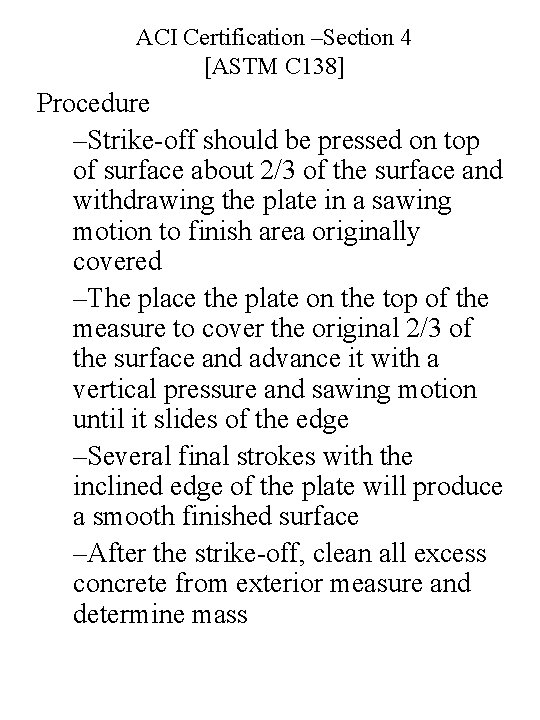 ACI Certification –Section 4
[ASTM C138]

Procedure

–Strike-off should be pressed on top of surface about 2/3 of the surface and withdrawing the plate in a sawing motion to finish area originally covered

–The place the plate on the top of the measure to cover the original 2/3 of the surface and advance it with a vertical pressure and sawing motion until it slides of the edge

–Several final strokes with the inclined edge of the plate will produce a smooth finished surface

–After the strike-off, clean all excess concrete from exterior measure and determine mass